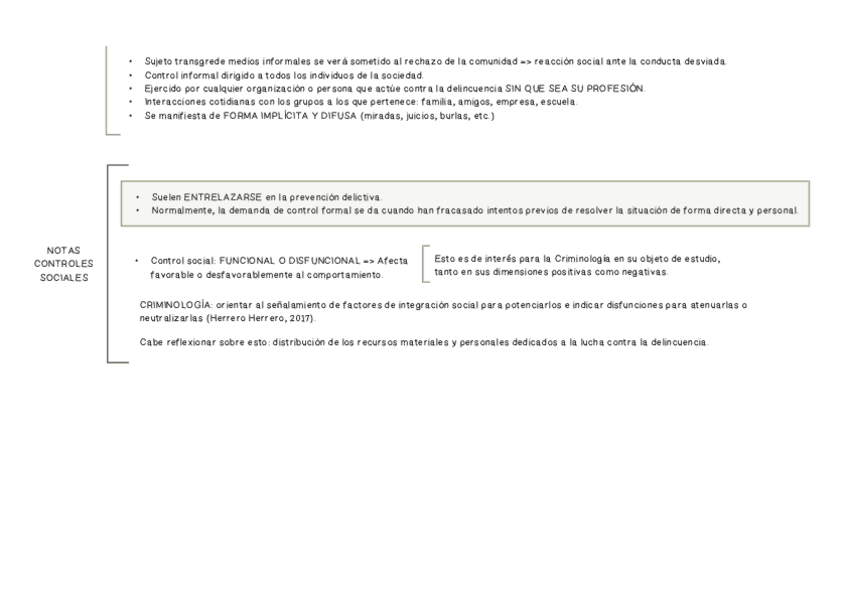 • Sujeto transgrede medios informales se verá sometido al rechazo de la comunidad => reacción social ante la conducta desviada.
• Control informal dirigido a todos los individuos de la sociedad.
• Ejercido por cualquier organización o persona que actúe contra la delincuencia SIN QUE SEA SU PROFESIÓN.
• Interacciones cotidianas con los grupos a los que pertenece: familia, amigos, empresa, escuela.
• Se manifiesta de FORMA IMPLÍCITA Y DIFUSA (miradas, juicios, burlas, etc.)

NOTAS CONTROLES SOCIALES

• Suelen ENTRELAZARSE en la prevención delictiva.
• Normalmente, la demanda de control formal se da cuando han fracasado intentos previos de resolver la situación de forma directa y personal.

• Control social: FUNCIONAL O DISFUNCIONAL => Afecta favorable o desfavorablemente al comportamiento.

Esto es de interés para la Criminología en su objeto de estudio, tanto en sus dimensiones positivas como negativas.

CRIMINOLOGÍA: orientar al señalamiento de factores de integración social para potenciarlos e indicar disfunciones para atenuarlas o neutralizarlas (Herrero Herrero, 2017).

Cabe reflexionar sobre esto: distribución de los recursos materiales y personales dedicados a la lucha contra la delincuencia.